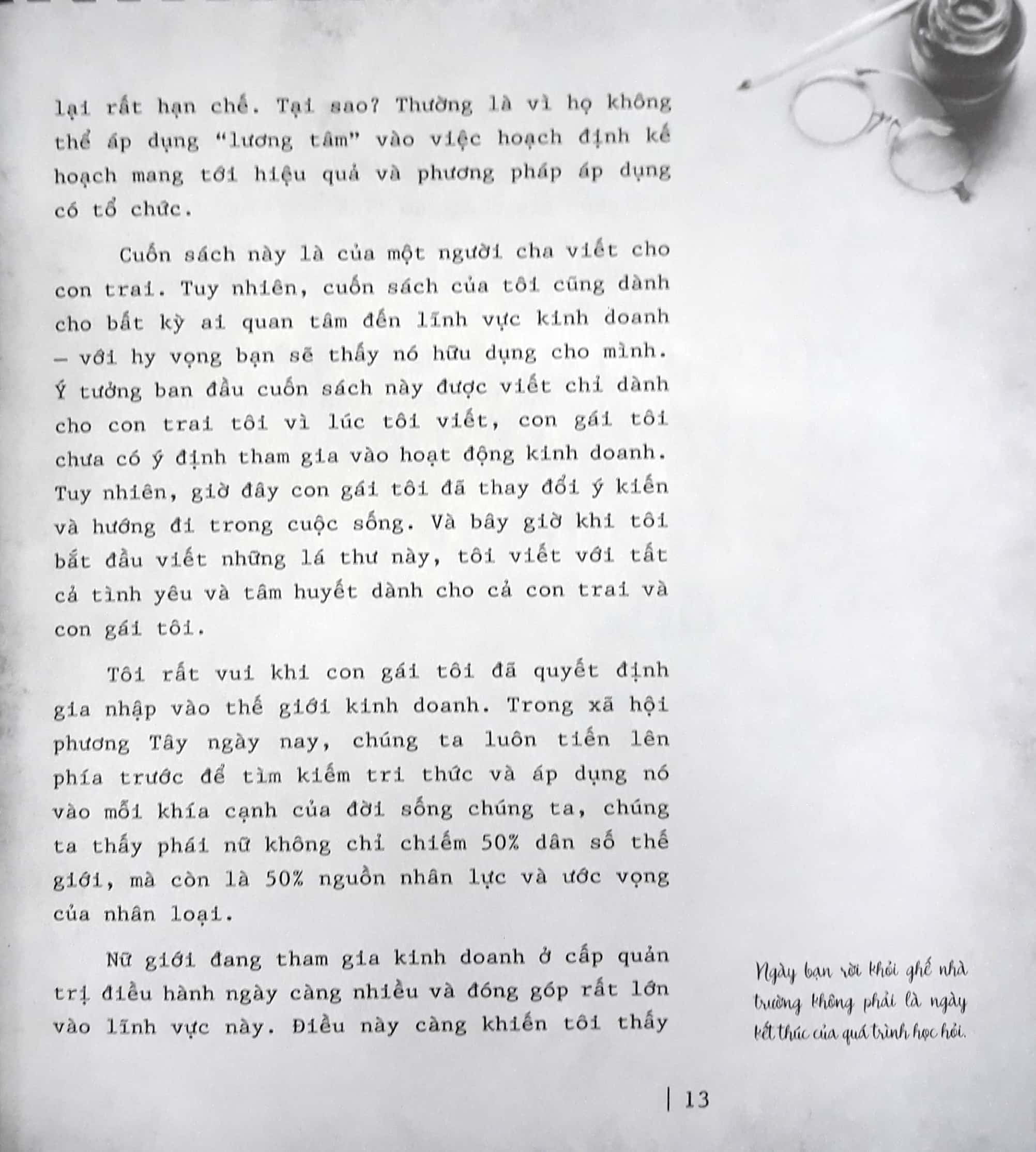 lại rất hạn chế. Tại sao? Thường là vì họ không thể áp dụng "lương tâm" vào việc hoạch định kế hoạch mang tới hiệu quả và phương pháp áp dụng có tổ chức.

Cuốn sách này là của một người cha viết cho con trai. Tuy nhiên, cuốn sách của tôi cũng dành cho bất kỳ ai quan tâm đến lĩnh vực kinh doanh – với hy vọng bạn sẽ thấy nó hữu dụng cho mình. Ý tưởng ban đầu cuốn sách này được viết chỉ dành cho con trai tôi vì lúc tôi viết, con gái tôi chưa có ý định tham gia vào hoạt động kinh doanh. Tuy nhiên, giờ đây con gái tôi đã thay đổi ý kiến và hướng đi trong cuộc sống. Và bây giờ khi tôi bắt đầu viết những lá thư này, tôi viết với tất cả tình yêu và tâm huyết dành cho cả con trai và con gái tôi.

Tôi rất vui khi con gái tôi đã quyết định gia nhập vào thế giới kinh doanh. Trong xã hội phương Tây ngày nay, chúng ta luôn tiến lên phía trước để tìm kiếm tri thức và áp dụng nó vào mỗi khía cạnh của đời sống chúng ta, chúng ta thấy phái nữ không chỉ chiếm 50% dân số thế giới, mà còn là 50% nguồn nhân lực và ước vọng của nhân loại.

Nữ giới đang tham gia kinh doanh ở cấp quản trị điều hành ngày càng nhiều và đóng góp rất lớn vào lĩnh vực này. Điều này càng khiến tôi thấy

Ngày bạn rời khỏi ghế nhà trường không phải là ngày kết thúc của quá trình học hỏi.

| 13